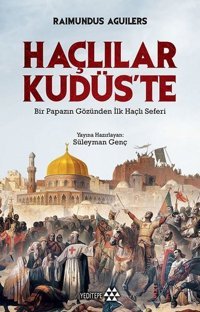 RAIMUNDUS AGUILERS

HAÇLILAR KUDÜS'TE

Bir Papazın Gözünden İlk Haçlı Seferi

Yayına Hazırlayan:
Süleyman Genç

YEDİTEPE